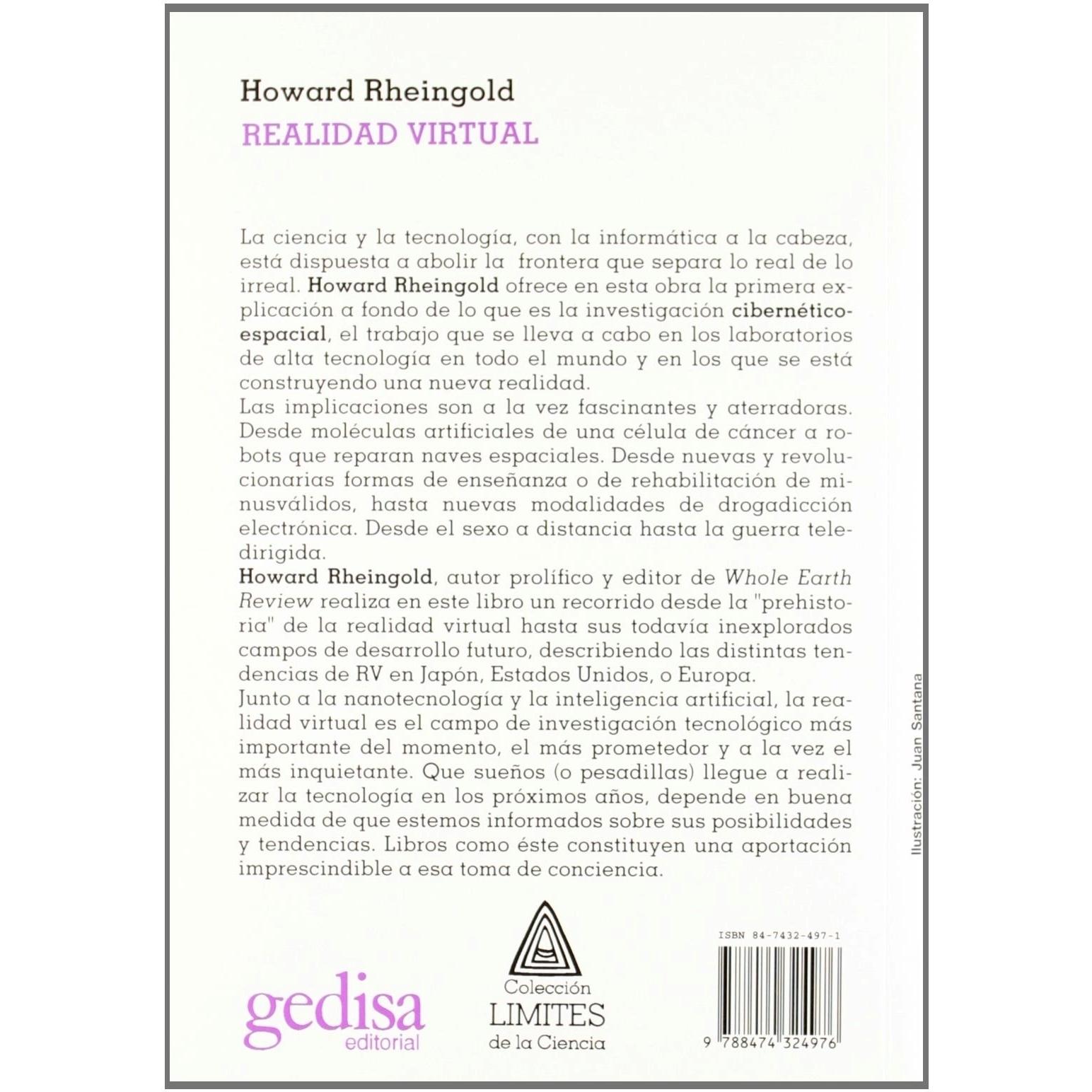 Howard Rheingold
REALIDAD VIRTUAL

La ciencia y la tecnología, con la informática a la cabeza, está dispuesta a abolir la frontera que separa lo real de lo irreal. Howard Rheingold ofrece en esta obra la primera explicación a fondo de lo que es la investigación cibernético-espacial, el trabajo que se lleva a cabo en los laboratorios de alta tecnología en todo el mundo y en los que se está construyendo una nueva realidad.

Las implicaciones son a la vez fascinantes y aterradoras. Desde moléculas artificiales de una célula de cáncer a robots que reparan naves espaciales. Desde nuevas y revolucionarias formas de enseñanza o de rehabilitación de minusválidos, hasta nuevas modalidades de drogadicción electrónica. Desde el sexo a distancia hasta la guerra teledirigida.

Howard Rheingold, autor prolífico y editor de Whole Earth Review realiza en este libro un recorrido desde la "prehistoria" de la realidad virtual hasta sus todavía inexplorados campos de desarrollo futuro, describiendo las distintas tendencias de RV en Japón, Estados Unidos, o Europa.

Junto a la nanotecnología y la inteligencia artificial, la realidad virtual es el campo de investigación tecnológico más importante del momento, el más prometedor y a la vez el más inquietante. Que sueños (o pesadillas) llegue a realizar la tecnología en los próximos años, depende en buena medida de que estemos informados sobre sus posibilidades y tendencias. Libros como éste constituyen una aportación imprescindible a esa toma de conciencia.

Ilustración: Juan Santana

gedisa
editorial

Colección
LIMITES
de la Ciencia

ISBN 84-7432-497-1
9 788474 324976